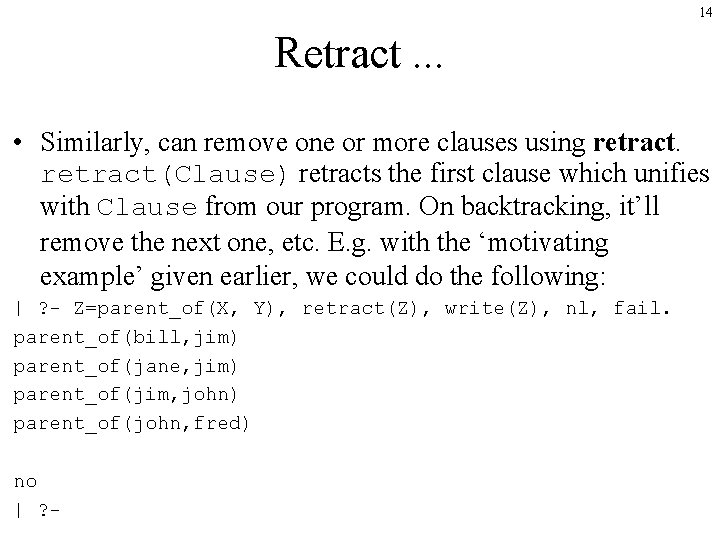 14

Retract ...

• Similarly, can remove one or more clauses using retract. retract(Clause) retracts the first clause which unifies with Clause from our program. On backtracking, it'll remove the next one, etc. E.g. with the 'motivating example' given earlier, we could do the following:

| ?- Z=parent_of(X, Y), retract(Z), write(Z), nl, fail.
parent_of(bill,jim)
parent_of(jane,jim)
parent_of(jim,john)
parent_of(john,fred)

no
| ?-